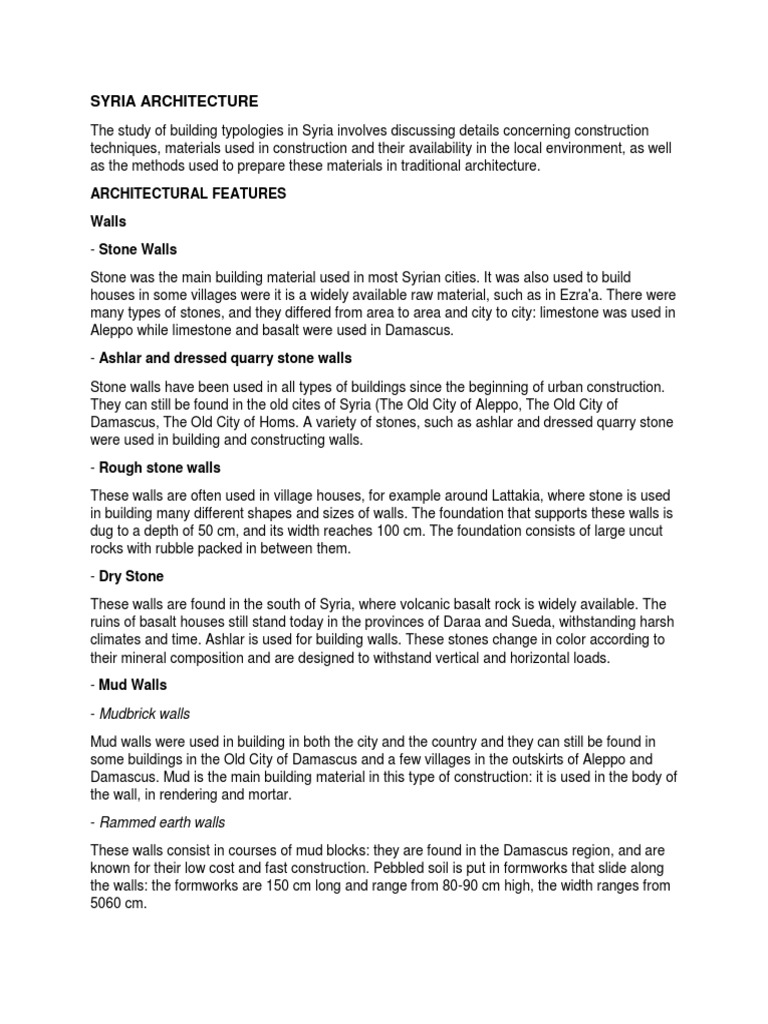 SYRIA ARCHITECTURE

The study of building typologies in Syria involves discussing details concerning construction techniques, materials used in construction and their availability in the local environment, as well as the methods used to prepare these materials in traditional architecture.

ARCHITECTURAL FEATURES

Walls

- Stone Walls

Stone was the main building material used in most Syrian cities. It was also used to build houses in some villages were it is a widely available raw material, such as in Ezra'a. There were many types of stones, and they differed from area to area and city to city: limestone was used in Aleppo while limestone and basalt were used in Damascus.

- Ashlar and dressed quarry stone walls

Stone walls have been used in all types of buildings since the beginning of urban construction. They can still be found in the old cites of Syria (The Old City of Aleppo, The Old City of Damascus, The Old City of Homs. A variety of stones, such as ashlar and dressed quarry stone were used in building and constructing walls.

- Rough stone walls

These walls are often used in village houses, for example around Lattakia, where stone is used in building many different shapes and sizes of walls. The foundation that supports these walls is dug to a depth of 50 cm, and its width reaches 100 cm. The foundation consists of large uncut rocks with rubble packed in between them.

- Dry Stone

These walls are found in the south of Syria, where volcanic basalt rock is widely available. The ruins of basalt houses still stand today in the provinces of Daraa and Sueda, withstanding harsh climates and time. Ashlar is used for building walls. These stones change in color according to their mineral composition and are designed to withstand vertical and horizontal loads.

- Mud Walls

- Mudbrick walls

Mud walls were used in building in both the city and the country and they can still be found in some buildings in the Old City of Damascus and a few villages in the outskirts of Aleppo and Damascus. Mud is the main building material in this type of construction: it is used in the body of the wall, in rendering and mortar.

- Rammed earth walls

These walls consist in courses of mud blocks: they are found in the Damascus region, and are known for their low cost and fast construction. Pebbled soil is put in formworks that slide along the walls: the formworks are 150 cm long and range from 80-90 cm high, the width ranges from 5060 cm.